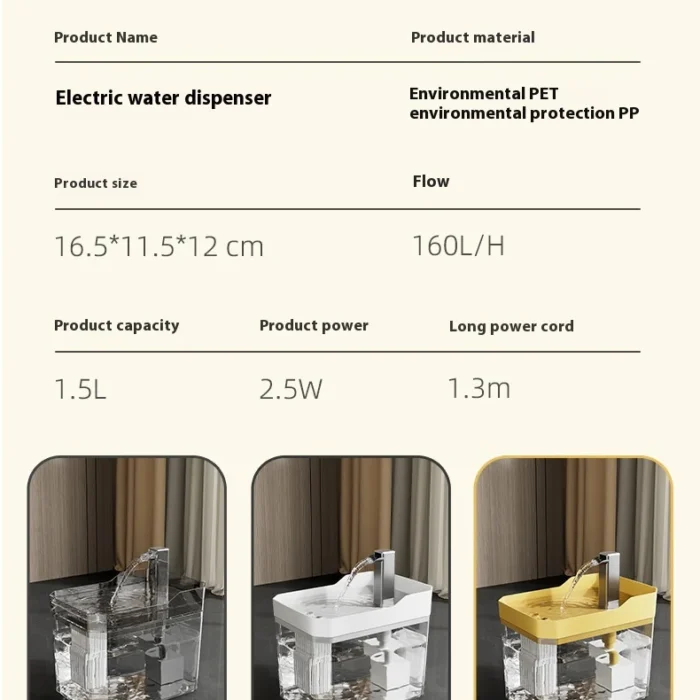 Product Name

Electric water dispenser

Product material

Environmental PET
environmental protection PP

Product size

16.5*11.5*12 cm

Flow

160L/H

Product capacity

1.5L

Product power

2.5W

Long power cord

1.3m